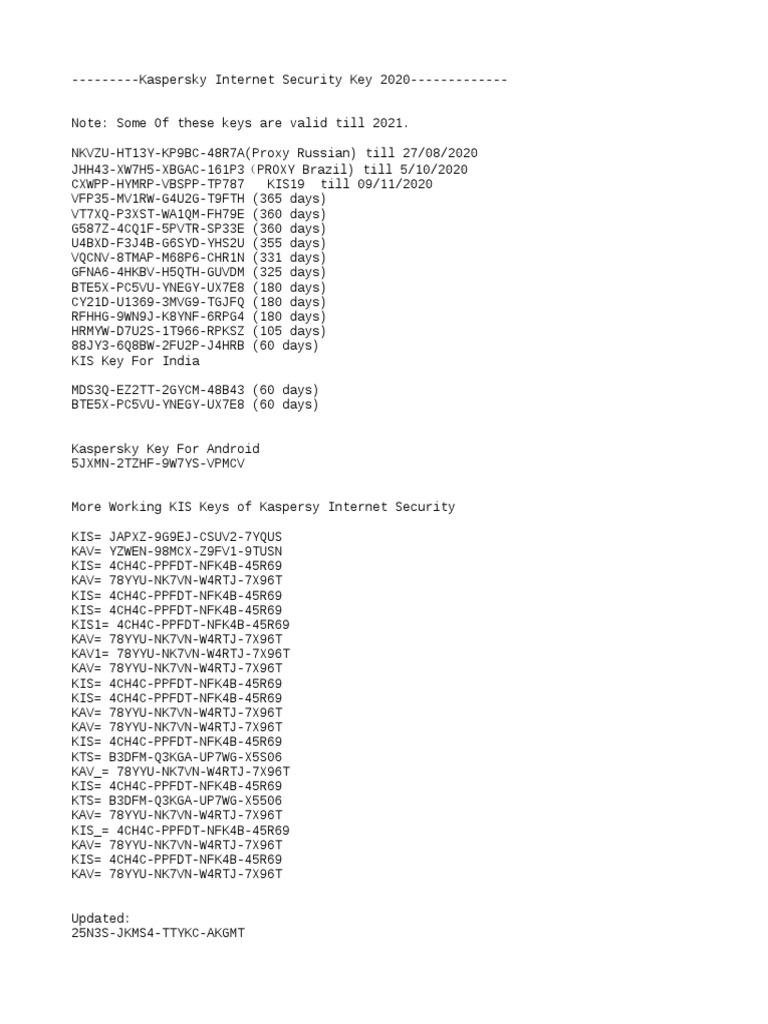 ---------Kaspersky Internet Security Key 2020-------------

Note: Some Of these keys are valid till 2021.

NKVZU-HT13Y-KP9BC-48R7A(Proxy Russian) till 27/08/2020
JHH43-XW7H5-XBGAC-161P3 (PROXY Brazil) till 5/10/2020
CXWPP-HYMRP-VBSPP-TP787   KIS19  till 09/11/2020
VFP35-MV1RW-G4U2G-T9FTH (365 days)
VT7XQ-P3XST-WA1QM-FH79E (360 days)
G587Z-4CQ1F-5PVTR-SP33E (360 days)
U4BXD-F3J4B-G6SYD-YHS2U (355 days)
VQCNV-8TMAP-M68P6-CHR1N (331 days)
GFNA6-4HKBV-H5QTH-GUVDM (325 days)
BTE5X-PC5VU-YNEGY-UX7E8 (180 days)
CY21D-U1369-3MVG9-TGJFQ (180 days)
RFHHG-9WN9J-K8YNF-6RPG4 (180 days)
HRMYW-D7U2S-1T966-RPKSZ (105 days)
88JY3-6Q8BW-2FU2P-J4HRB (60 days)
KIS Key For India

MDS3Q-EZ2TT-2GYCM-48B43 (60 days)
BTE5X-PC5VU-YNEGY-UX7E8 (60 days)

Kaspersky Key For Android
5JXMN-2TZHF-9W7YS-VPMCV

More Working KIS Keys of Kaspersy Internet Security

KIS= JAPXZ-9G9EJ-CSUV2-7YQUS
KAV= YZWEN-98MCX-Z9FV1-9TUSN
KIS= 4CH4C-PPFDT-NFK4B-45R69
KAV= 78YYU-NK7VN-W4RTJ-7X96T
KIS= 4CH4C-PPFDT-NFK4B-45R69
KIS= 4CH4C-PPFDT-NFK4B-45R69
KIS1= 4CH4C-PPFDT-NFK4B-45R69
KAV= 78YYU-NK7VN-W4RTJ-7X96T
KAV1= 78YYU-NK7VN-W4RTJ-7X96T
KAV= 78YYU-NK7VN-W4RTJ-7X96T
KIS= 4CH4C-PPFDT-NFK4B-45R69
KIS= 4CH4C-PPFDT-NFK4B-45R69
KAV= 78YYU-NK7VN-W4RTJ-7X96T
KAV= 78YYU-NK7VN-W4RTJ-7X96T
KIS= 4CH4C-PPFDT-NFK4B-45R69
KTS= B3DFM-Q3KGA-UP7WG-X5S06
KAV_= 78YYU-NK7VN-W4RTJ-7X96T
KIS= 4CH4C-PPFDT-NFK4B-45R69
KTS= B3DFM-Q3KGA-UP7WG-X5506
KAV= 78YYU-NK7VN-W4RTJ-7X96T
KIS_= 4CH4C-PPFDT-NFK4B-45R69
KAV= 78YYU-NK7VN-W4RTJ-7X96T
KIS= 4CH4C-PPFDT-NFK4B-45R69
KAV= 78YYU-NK7VN-W4RTJ-7X96T

Updated:
25N3S-JKMS4-TTYKC-AKGMT